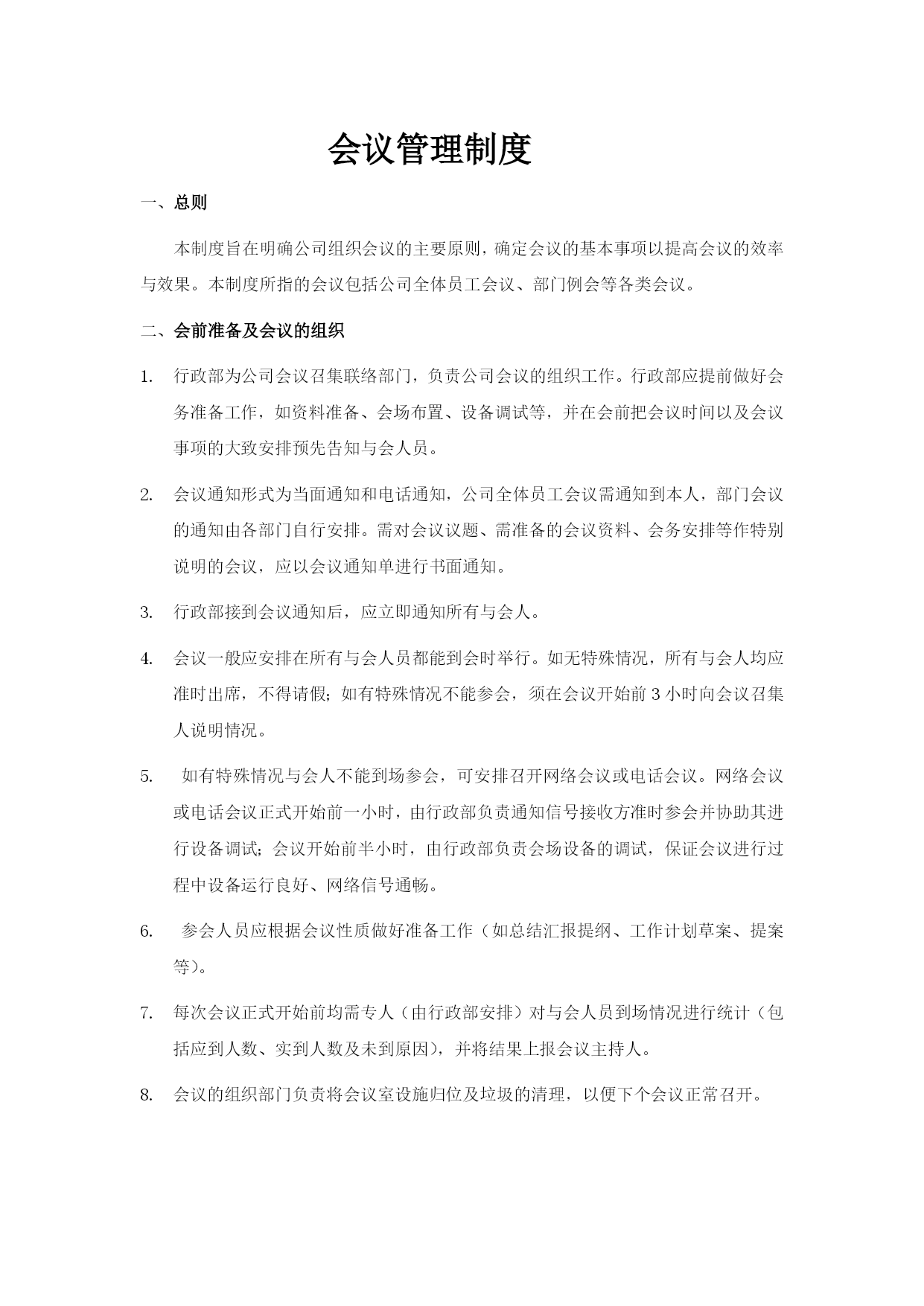 会议管理制度

一、总则

本制度旨在明确公司组织会议的主要原则，确定会议的基本事项以提高会议的效率与效果。本制度所指的会议包括公司全体员工会议、部门例会等各类会议。

二、会前准备及会议的组织

1. 行政部为公司会议召集联络部门，负责公司会议的组织工作。行政部应提前做好会务准备工作，如资料准备、会场布置、设备调试等，并在会前把会议时间以及会议事项的大致安排预先告知与会人员。

2. 会议通知形式为当面通知和电话通知，公司全体员工会议需通知到本人，部门会议的通知由各部门自行安排。需对会议议题、需准备的会议资料、会务安排等作特别说明的会议，应以会议通知单进行书面通知。

3. 行政部接到会议通知后，应立即通知所有与会人。

4. 会议一般应安排在所有与会人员都能到会时举行。如无特殊情况，所有与会人均应准时出席，不得请假；如有特殊情况不能参会，须在会议开始前 3 小时向会议召集人说明情况。

5. 如有特殊情况与会人不能到场参会，可安排召开网络会议或电话会议。网络会议或电话会议正式开始前一小时，由行政部负责通知信号接收方准时参会并协助其进行设备调试；会议开始前半小时，由行政部负责会场设备的调试，保证会议进行过程中设备运行良好、网络信号通畅。

6. 参会人员应根据会议性质做好准备工作（如总结汇报提纲、工作计划草案、提案等）。

7. 每次会议正式开始前均需专人（由行政部安排）对与会人员到场情况进行统计（包括应到人数、实到人数及未到原因），并将结果上报会议主持人。

8. 会议的组织部门负责将会议室设施归位及垃圾的清理，以便下个会议正常召开。